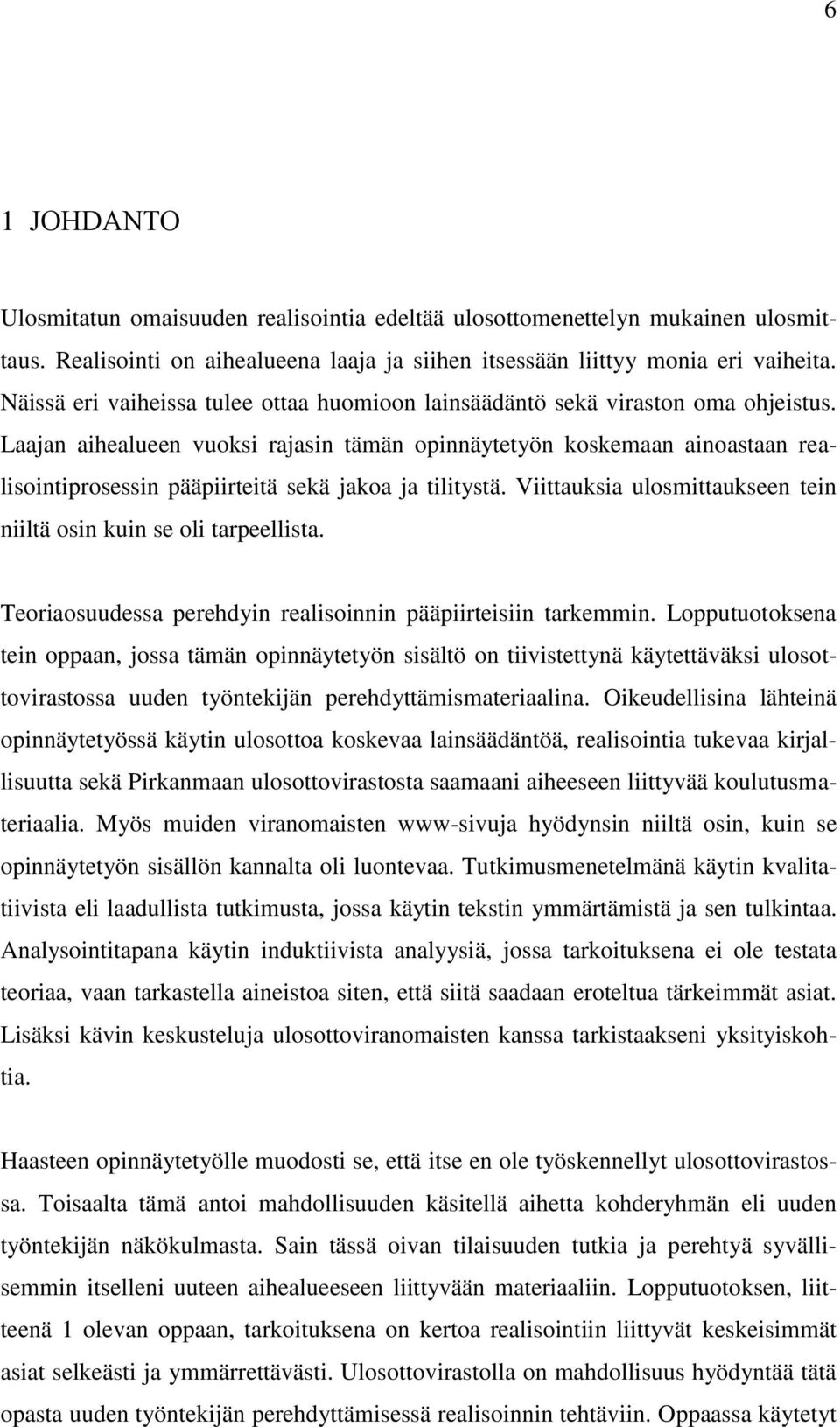 6

1 JOHDANTO

Ulosmitatun omaisuuden realisointia edeltää ulosottomenettelyn mukainen ulosmittaus. Realisointi on aihealueena laaja ja siihen itsessään liittyy monia eri vaiheita. Näissä eri vaiheissa tulee ottaa huomioon lainsäädäntö sekä viraston oma ohjeistus. Laajan aihealueen vuoksi rajasin tämän opinnäytetyön koskemaan ainoastaan realisointiprosessin pääpiirteitä sekä jakoa ja tilitystä. Viittauksia ulosmittaukseen tein niiltä osin kuin se oli tarpeellista.

Teoriaosuudessa perehdyin realisoinnin pääpiirteisiin tarkemmin. Lopputuotoksena tein oppaan, jossa tämän opinnäytetyön sisältö on tiivistettynä käytettäväksi ulosottovirastossa uuden työntekijän perehdyttämismateriaalina. Oikeudellisina lähteinä opinnäytetyössä käytin ulosottoa koskevaa lainsäädäntöä, realisointia tukevaa kirjallisuutta sekä Pirkanmaan ulosottovirastosta saamaani aiheeseen liittyvää koulutusmateriaalia. Myös muiden viranomaisten www-sivuja hyödynsin niiltä osin, kuin se opinnäytetyön sisällön kannalta oli luontevaa. Tutkimusmenetelmänä käytin kvalitatiivista eli laadullista tutkimusta, jossa käytin tekstin ymmärtämistä ja sen tulkintaa. Analysointitapana käytin induktiivista analyysiä, jossa tarkoituksena ei ole testata teoriaa, vaan tarkastella aineistoa siten, että siitä saadaan eroteltua tärkeimmät asiat. Lisäksi kävin keskusteluja ulosottoviranomaisten kanssa tarkistaakseni yksityiskohtia.

Haasteen opinnäytetyölle muodosti se, että itse en ole työskennellyt ulosottovirastossa. Toisaalta tämä antoi mahdollisuuden käsitellä aihetta kohderyhmän eli uuden työntekijän näkökulmasta. Sain tässä oivan tilaisuuden tutkia ja perehtyä syvällisemmin itselleni uuteen aihealueeseen liittyvään materiaaliin. Lopputuotoksen, liitteenä 1 olevan oppaan, tarkoituksena on kertoa realisointiin liittyvät keskeisimmät asiat selkeästi ja ymmärrettävästi. Ulosottovirastolla on mahdollisuus hyödyntää tätä opasta uuden työntekijän perehdyttämisessä realisoinnin tehtäviin. Oppaassa käytetyt